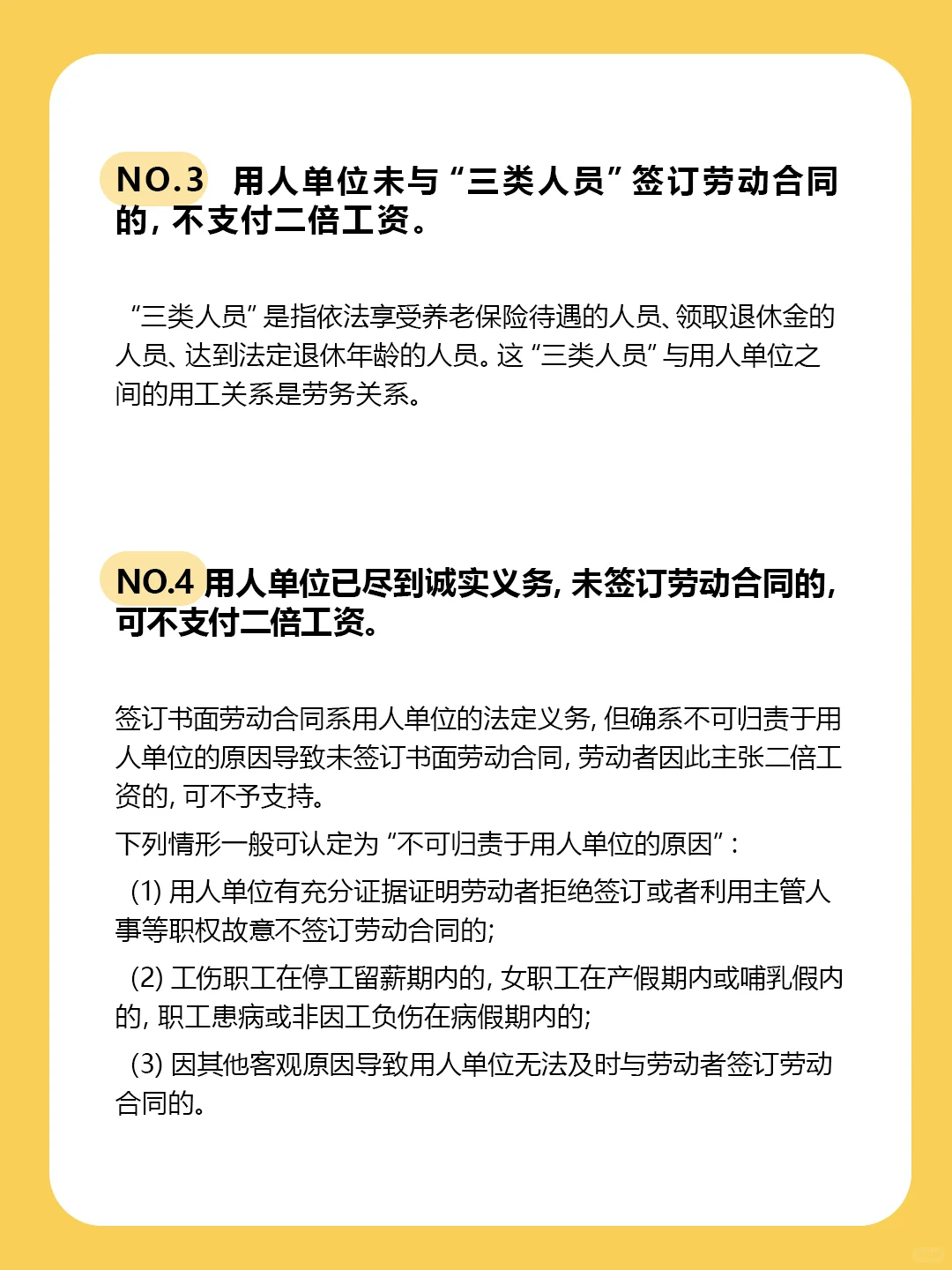 NO.3 用人单位未与“三类人员”签订劳动合同的，不支付二倍工资。

“三类人员”是指依法享受养老保险待遇的人员、领取退休金的人员、达到法定退休年龄的人员。这“三类人员”与用人单位之间的用工关系是劳务关系。

NO.4 用人单位已尽到诚实义务，未签订劳动合同的，可不支付二倍工资。

签订书面劳动合同系用人单位的法定义务，但确系不可归责于用人单位的原因导致未签订书面劳动合同，劳动者因此主张二倍工资的，可不予支持。

下列情形一般可认定为“不可归责于用人单位的原因”：

(1) 用人单位有充分证据证明劳动者拒绝签订或者利用主管人事等职权故意不签订劳动合同的；

(2) 工伤职工在停工留薪期内的，女职工在产假期内或哺乳假内的，职工患病或非因工负伤在病假期内的；

(3) 因其他客观原因导致用人单位无法及时与劳动者签订劳动合同的。